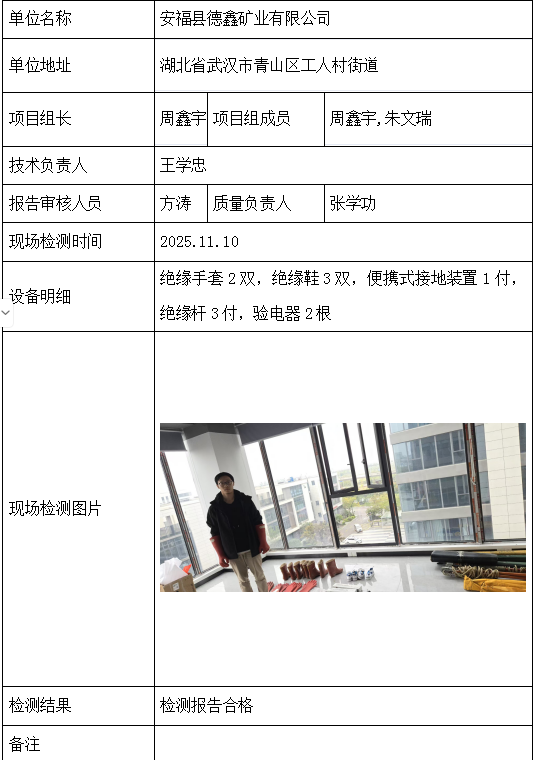 | 单位名称 | 安福县德鑫矿业有限公司 | | |
|---|---|---|---|
| 单位地址 | 湖北省武汉市青山区工人村街道 | | |
| 项目组长 | 周鑫宇 | 项目组成员 | 周鑫宇,朱文瑞 |
| 技术负责人 | 王学忠 | | |
| 报告审核人员 | 方涛 | 质量负责人 | 张学功 |
| 现场检测时间 | 2025.11.10 | | |
| 设备明细 | 绝缘手套 2 双，绝缘鞋 3 双，便携式接地装置 1 付，绝缘杆 3 付，验电器 2 根 | | |
| 现场检测图片 | | | |
| 检测结果 | 检测报告合格 | | |
| 备注 | | | |